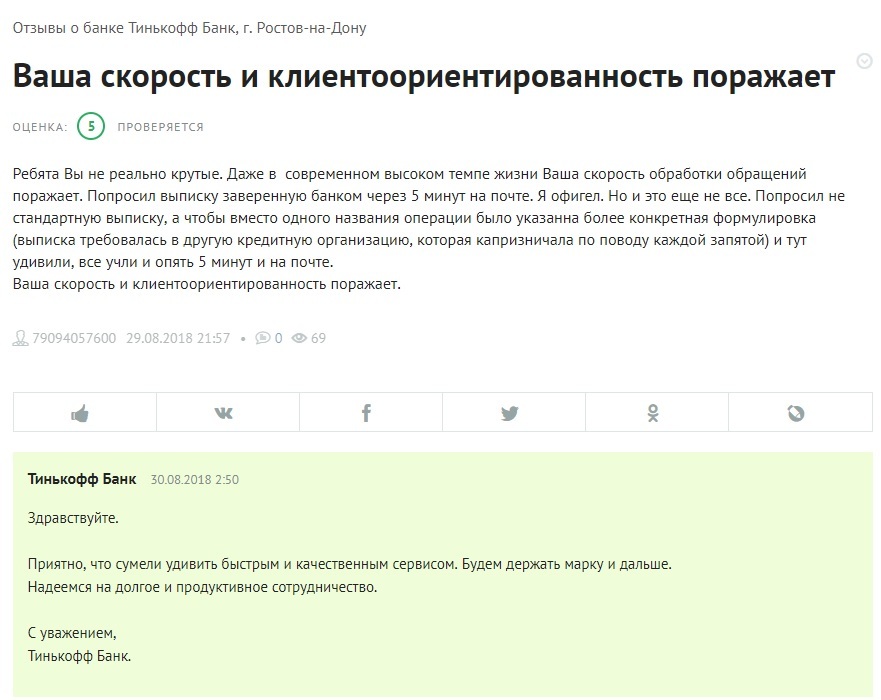 Отзывы о банке Тинькофф Банк, г. Ростов-на-Дону

Ваша скорость и клиентоориентированность поражает

ОЦЕНКА: 5 ПРОВЕРЯЕТСЯ

Ребята Вы не реально крутые. Даже в современном высоком темпе жизни Ваша скорость обработки обращений поражает. Попросил выписку заверенную банком через 5 минут на почте. Я офигел. Но и это еще не все. Попросил не стандартную выписку, а чтобы вместо одного названия операции было указанна более конкретная формулировка (выписка требовалась в другую кредитную организацию, которая капризничала по поводу каждой запятой) и тут удивили, все учли и опять 5 минут и на почте.
Ваша скорость и клиентоориентированность поражает.

79094057600 29.08.2018 21:57 • 0 69

Тинькофф Банк 30.08.2018 2:50

Здравствуйте.

Приятно, что сумели удивить быстрым и качественным сервисом. Будем держать марку и дальше.
Надеемся на долгое и продуктивное сотрудничество.

С уважением,
Тинькофф Банк.